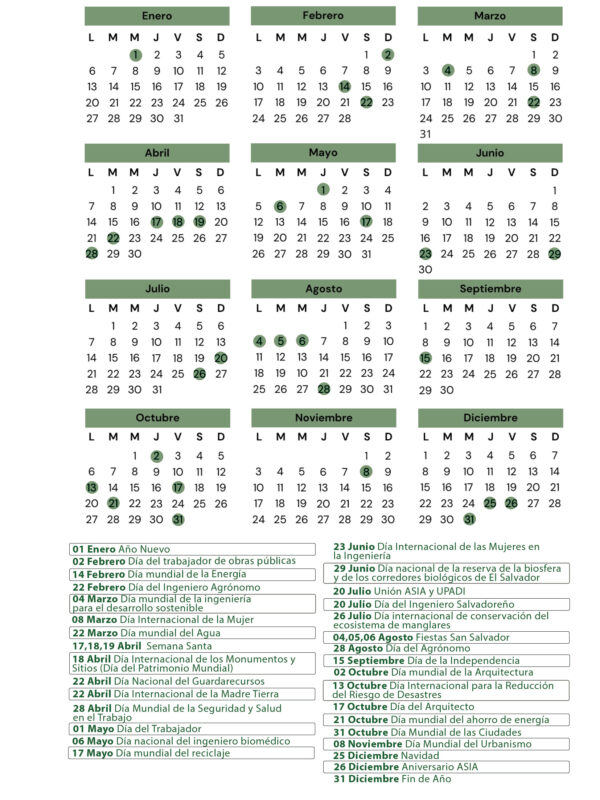 Enero

| L | M | M | J | V | S | D |
|---|---|---|---|---|---|---|
| | | 1 | 2 | 3 | 4 | 5 |
| 6 | 7 | 8 | 9 | 10 | 11 | 12 |
| 13 | 14 | 15 | 16 | 17 | 18 | 19 |
| 20 | 21 | 22 | 23 | 24 | 25 | 26 |
| 27 | 28 | 29 | 30 | 31 | | |

Febrero

| L | M | M | J | V | S | D |
|---|---|---|---|---|---|---|
| | | | | | 1 | 2 |
| 3 | 4 | 5 | 6 | 7 | 8 | 9 |
| 10 | 11 | 12 | 13 | 14 | 15 | 16 |
| 17 | 18 | 19 | 20 | 21 | 22 | 23 |
| 24 | 25 | 26 | 27 | 28 | | |

Marzo

| L | M | M | J | V | S | D |
|---|---|---|---|---|---|---|
| | | | | | 1 | 2 |
| 3 | 4 | 5 | 6 | 7 | 8 | 9 |
| 10 | 11 | 12 | 13 | 14 | 15 | 16 |
| 17 | 18 | 19 | 20 | 21 | 22 | 23 |
| 24 | 25 | 26 | 27 | 28 | 29 | 30 |
| 31 | | | | | | |

Abril

| L | M | M | J | V | S | D |
|---|---|---|---|---|---|---|
| | 1 | 2 | 3 | 4 | 5 | 6 |
| 7 | 8 | 9 | 10 | 11 | 12 | 13 |
| 14 | 15 | 16 | 17 | 18 | 19 | 20 |
| 21 | 22 | 23 | 24 | 25 | 26 | 27 |
| 28 | 29 | 30 | | | | |

Mayo

| L | M | M | J | V | S | D |
|---|---|---|---|---|---|---|
| | | | 1 | 2 | 3 | 4 |
| 5 | 6 | 7 | 8 | 9 | 10 | 11 |
| 12 | 13 | 14 | 15 | 16 | 17 | 18 |
| 19 | 20 | 21 | 22 | 23 | 24 | 25 |
| 26 | 27 | 28 | 29 | 30 | 31 | |

Junio

| L | M | M | J | V | S | D |
|---|---|---|---|---|---|---|
| | | | | | | 1 |
| 2 | 3 | 4 | 5 | 6 | 7 | 8 |
| 9 | 10 | 11 | 12 | 13 | 14 | 15 |
| 16 | 17 | 18 | 19 | 20 | 21 | 22 |
| 23 | 24 | 25 | 26 | 27 | 28 | 29 |
| 30 | | | | | | |

Julio

| L | M | M | J | V | S | D |
|---|---|---|---|---|---|---|
| | 1 | 2 | 3 | 4 | 5 | 6 |
| 7 | 8 | 9 | 10 | 11 | 12 | 13 |
| 14 | 15 | 16 | 17 | 18 | 19 | 20 |
| 21 | 22 | 23 | 24 | 25 | 26 | 27 |
| 28 | 29 | 30 | 31 | | | |

Agosto

| L | M | M | J | V | S | D |
|---|---|---|---|---|---|---|
| | | | | 1 | 2 | 3 |
| 4 | 5 | 6 | 7 | 8 | 9 | 10 |
| 11 | 12 | 13 | 14 | 15 | 16 | 17 |
| 18 | 19 | 20 | 21 | 22 | 23 | 24 |
| 25 | 26 | 27 | 28 | 29 | 30 | 31 |

Septiembre

| L | M | M | J | V | S | D |
|---|---|---|---|---|---|---|
| 1 | 2 | 3 | 4 | 5 | 6 | 7 |
| 8 | 9 | 10 | 11 | 12 | 13 | 14 |
| 15 | 16 | 17 | 18 | 19 | 20 | 21 |
| 22 | 23 | 24 | 25 | 26 | 27 | 28 |
| 29 | 30 | | | | | |

Octubre

| L | M | M | J | V | S | D |
|---|---|---|---|---|---|---|
| | | 1 | 2 | 3 | 4 | 5 |
| 6 | 7 | 8 | 9 | 10 | 11 | 12 |
| 13 | 14 | 15 | 16 | 17 | 18 | 19 |
| 20 | 21 | 22 | 23 | 24 | 25 | 26 |
| 27 | 28 | 29 | 30 | 31 | | |

Noviembre

| L | M | M | J | V | S | D |
|---|---|---|---|---|---|---|
| | | | | | 1 | 2 |
| 3 | 4 | 5 | 6 | 7 | 8 | 9 |
| 10 | 11 | 12 | 13 | 14 | 15 | 16 |
| 17 | 18 | 19 | 20 | 21 | 22 | 23 |
| 24 | 25 | 26 | 27 | 28 | 29 | 30 |

Diciembre

| L | M | M | J | V | S | D |
|---|---|---|---|---|---|---|
| 1 | 2 | 3 | 4 | 5 | 6 | 7 |
| 8 | 9 | 10 | 11 | 12 | 13 | 14 |
| 15 | 16 | 17 | 18 | 19 | 20 | 21 |
| 22 | 23 | 24 | 25 | 26 | 27 | 28 |
| 29 | 30 | 31 | | | | |

01 Enero Año Nuevo
02 Febrero Día del trabajador de obras públicas
14 Febrero Día mundial de la Energía
22 Febrero Día del Ingeniero Agrónomo
04 Marzo Día mundial de la ingeniería para el desarrollo sostenible
08 Marzo Día Internacional de la Mujer
22 Marzo Día mundial del Agua
17,18,19 Abril Semana Santa
18 Abril Día Internacional de los Monumentos y Sitios (Día del Patrimonio Mundial)
22 Abril Día Nacional del Guardarecursos
22 Abril Día Internacional de la Madre Tierra
28 Abril Día Mundial de la Seguridad y Salud en el Trabajo
01 Mayo Día del Trabajador
06 Mayo Día nacional del ingeniero biomédico
17 Mayo Día mundial del reciclaje

23 Junio Día Internacional de las Mujeres en la Ingeniería
29 Junio Día nacional de la reserva de la biosfera y de los corredores biológicos de El Salvador
20 Julio Unión ASIA y UPADI
20 Julio Día del Ingeniero Salvadoreño
26 Julio Día internacional de conservación del ecosistema de manglares
04,05,06 Agosto Fiestas San Salvador
28 Agosto Día del Agrónomo
15 Septiembre Día de la Independencia
02 Octubre Día mundial de la Arquitectura
13 Octubre Día Internacional para la Reducción del Riesgo de Desastres
17 Octubre Día del Arquitecto
21 Octubre Día mundial del ahorro de energía
31 Octubre Día Mundial de las Ciudades
08 Noviembre Día Mundial del Urbanismo
25 Diciembre Navidad
26 Diciembre Aniversario ASIA
31 Diciembre Fin de Año